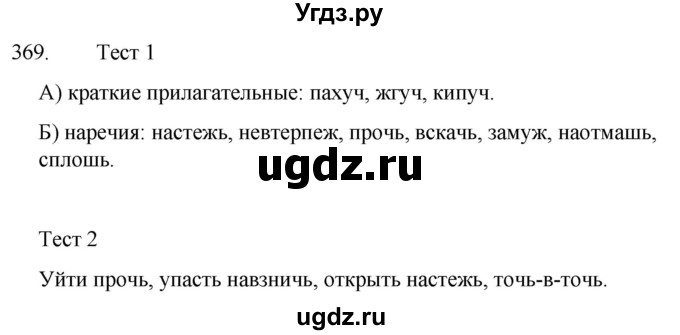 Угдз.ру

369. Тест 1

А) краткие прилагательные: пахуч, жгуч, кипуч.

Б) наречия: настежь, невтерпеж, прочь, вскачь, замуж, наотмашь, сплошь.

ugdz.ru

Тест 2

Уйти прочь, упасть навзничь, открыть настежь, точь-в-точь.

ugdz.ru